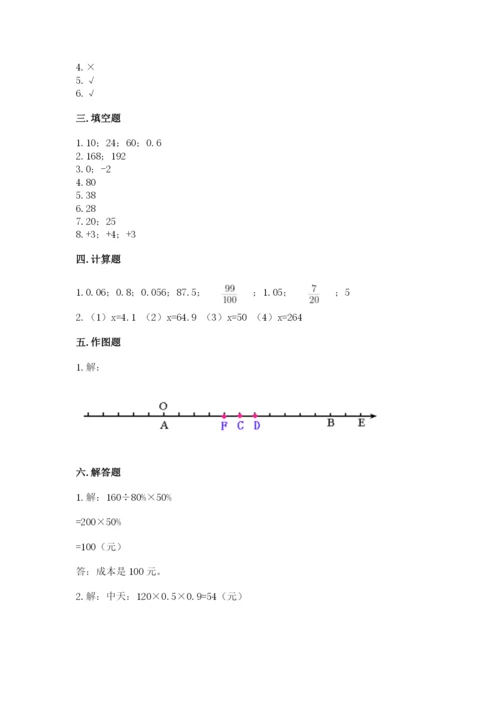 4. ×
5. √
6. √

三. 填空题

1. 10；24；60；0. 6
2. 168；192
3. 0；-2
4. 80
5. 38
6. 28
7. 20；25
8. +3；+4；+3

四. 计算题

1. 0. 06；0. 8；0. 056；87. 5；$\frac{99}{100}$；1. 05；$\frac{7}{20}$；5
2. （1）x=4. 1 （2）x=64. 9 （3）x=50 （4）x=264

五. 作图题

1. 解：

O
A F C D B E

六. 解答题

1. 解：160÷80%×50%

=200×50%

=100（元）

答：成本是 100 元。

2. 解：中天：120×0. 5×0. 9=54（元）